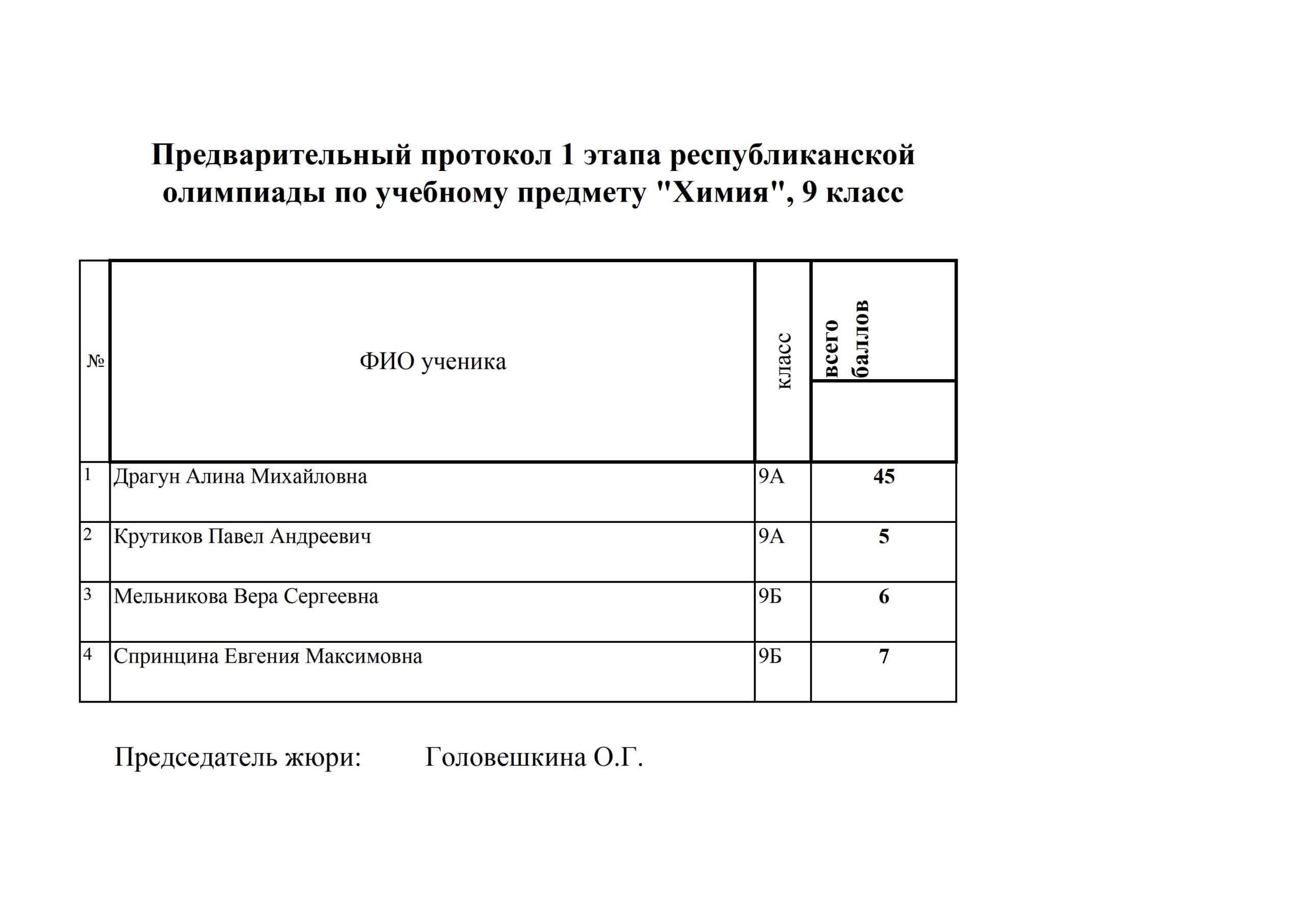 Предварительный протокол 1 этапа республиканской олимпиады по учебному предмету "Химия", 9 класс

| № | ФИО ученика | класс | всего баллов |
|---|---|---|---|
| 1 | Драгун Алина Михайловна | 9А | 45 |
| 2 | Крутиков Павел Андреевич | 9А | 5 |
| 3 | Мельникова Вера Сергеевна | 9Б | 6 |
| 4 | Спринцина Евгения Максимовна | 9Б | 7 |

Председатель жюри: Головешкина О.Г.